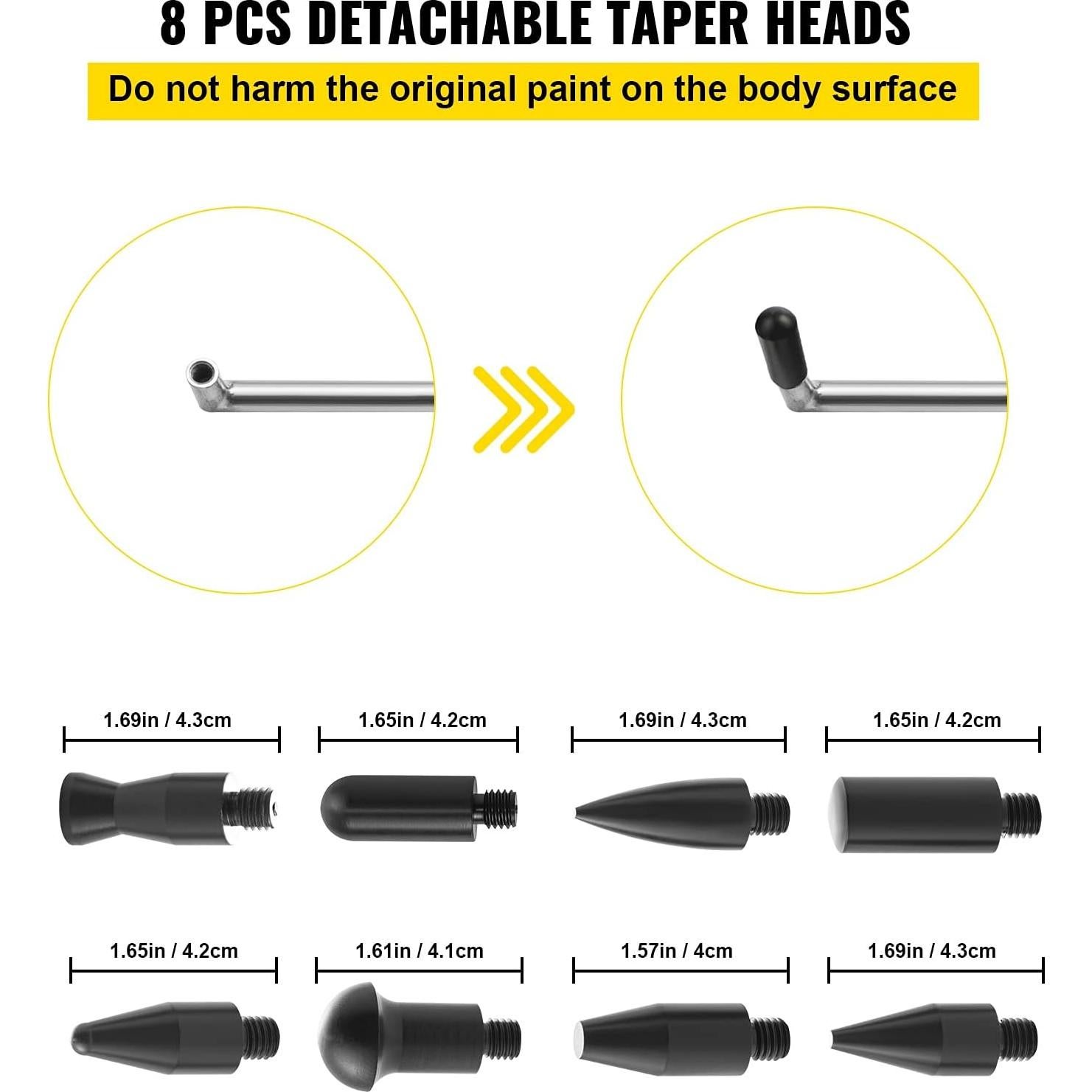 8 PCS DETACHABLE TAPER HEADS

Do not harm the original paint on the body surface

1.69in / 4.3cm

1.65in / 4.2cm

1.69in / 4.3cm

1.65in / 4.2cm

1.65in / 4.2cm

1.61in / 4.1cm

1.57in / 4cm

1.69in / 4.3cm